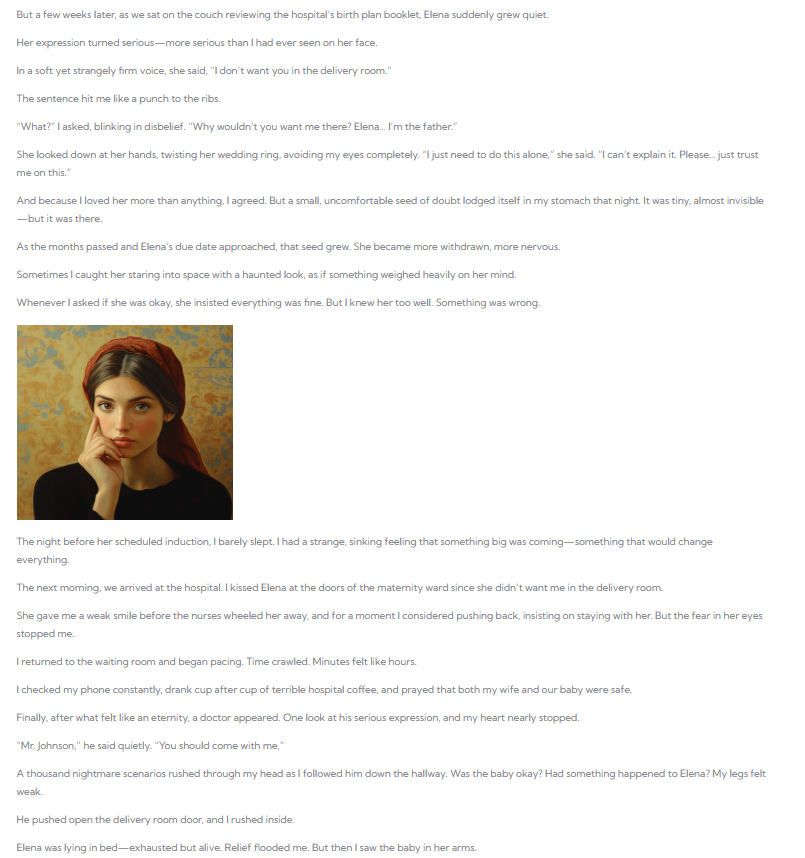 But a few weeks later, as we sat on the couch reviewing the hospital's birth plan booklet, Elena suddenly grew quiet.

Her expression turned serious—more serious than I had ever seen on her face.

In a soft yet strangely firm voice, she said, "I don't want you in the delivery room."

The sentence hit me like a punch to the ribs.

"What?" I asked, blinking in disbelief. "Why wouldn't you want me there? Elena... I'm the father."

She looked down at her hands, twisting her wedding ring, avoiding my eyes completely. "I just need to do this alone," she said. "I can't explain it. Please... just trust me on this."

And because I loved her more than anything, I agreed. But a small, uncomfortable seed of doubt lodged itself in my stomach that night. It was tiny, almost invisible—but it was there.

As the months passed and Elena's due date approached, that seed grew. She became more withdrawn, more nervous.

Sometimes I caught her staring into space with a haunted look, as if something weighed heavily on her mind.

Whenever I asked if she was okay, she insisted everything was fine. But I knew her too well. Something was wrong.

The night before her scheduled induction, I barely slept. I had a strange, sinking feeling that something big was coming—something that would change everything.

The next morning, we arrived at the hospital. I kissed Elena at the doors of the maternity ward since she didn't want me in the delivery room.

She gave me a weak smile before the nurses wheeled her away, and for a moment I considered pushing back, insisting on staying with her. But the fear in her eyes stopped me.

I returned to the waiting room and began pacing. Time crawled. Minutes felt like hours.

I checked my phone constantly, drank cup after cup of terrible hospital coffee, and prayed that both my wife and our baby were safe.

Finally, after what felt like an eternity, a doctor appeared. One look at his serious expression, and my heart nearly stopped.

"Mr. Johnson," he said quietly. "You should come with me."

A thousand nightmare scenarios rushed through my head as I followed him down the hallway. Was the baby okay? Had something happened to Elena? My legs felt weak.

He pushed open the delivery room door, and I rushed inside.

Elena was lying in bed—exhausted but alive. Relief flooded me. But then I saw the baby in her arms.